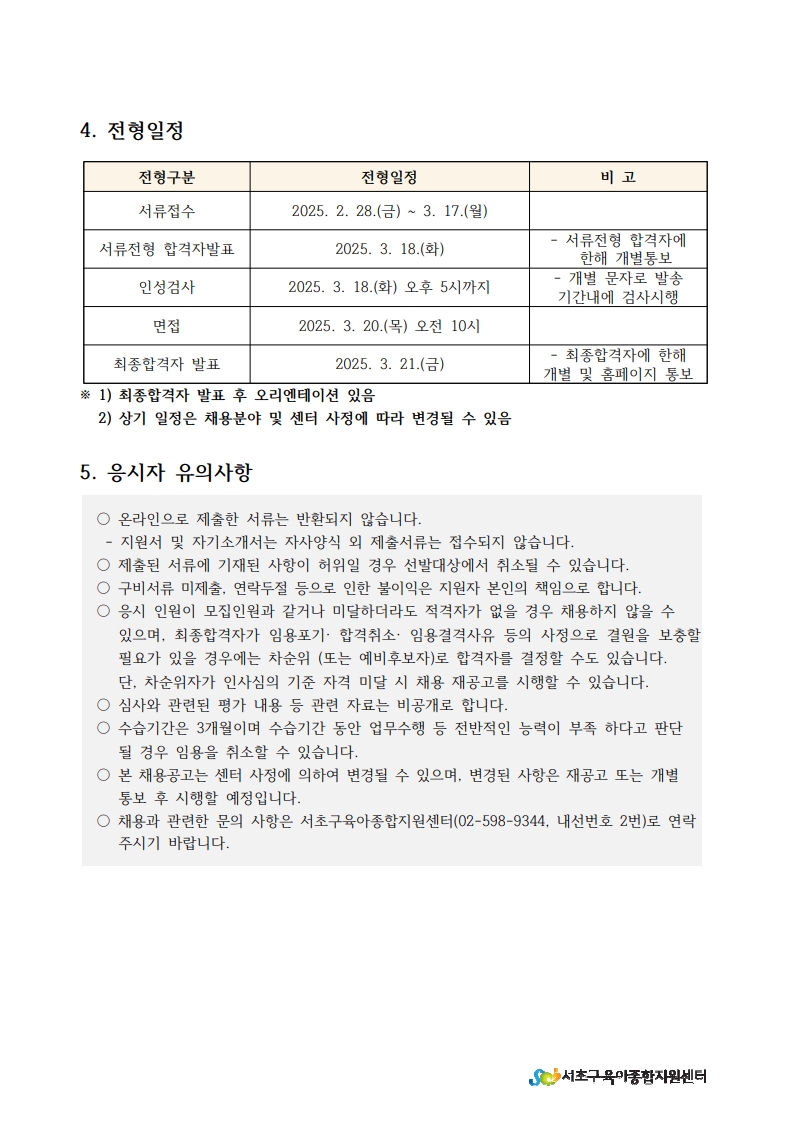 4. 전형일정

| 전형구분 | 전형일정 | 비 고 |
|---|---|---|
| 서류접수 | 2025. 2. 28.(금) ~ 3. 17.(월) | |
| 서류전형 합격자발표 | 2025. 3. 18.(화) | - 서류전형 합격자에 한해 개별통보 |
| 인성검사 | 2025. 3. 18.(화) 오후 5시까지 | - 개별 문자로 발송 기간내에 검사시행 |
| 면접 | 2025. 3. 20.(목) 오전 10시 | |
| 최종합격자 발표 | 2025. 3. 21.(금) | - 최종합격자에 한해 개별 및 홈페이지 통보 |

※ 1) 최종합격자 발표 후 오리엔테이션 있음
2) 상기 일정은 채용분야 및 센터 사정에 따라 변경될 수 있음

5. 응시자 유의사항

○ 온라인으로 제출한 서류는 반환되지 않습니다.
- 지원서 및 자기소개서는 자사양식 외 제출서류는 접수되지 않습니다.
○ 제출된 서류에 기재된 사항이 허위일 경우 선발대상에서 취소될 수 있습니다.
○ 구비서류 미제출, 연락두절 등으로 인한 불이익은 지원자 본인의 책임으로 합니다.
○ 응시 인원이 모집인원과 같거나 미달하더라도 적격자가 없을 경우 채용하지 않을 수 있으며, 최종합격자가 임용포기· 합격취소· 임용결격사유 등의 사정으로 결원을 보충할 필요가 있을 경우에는 차순위 (또는 예비후보자)로 합격자를 결정할 수도 있습니다. 단, 차순위자가 인사심의 기준 자격 미달 시 채용 재공고를 시행할 수 있습니다.
○ 심사와 관련된 평가 내용 등 관련 자료는 비공개로 합니다.
○ 수습기간은 3개월이며 수습기간 동안 업무수행 등 전반적인 능력이 부족 하다고 판단 될 경우 임용을 취소할 수 있습니다.
○ 본 채용공고는 센터 사정에 의하여 변경될 수 있으며, 변경된 사항은 재공고 또는 개별 통보 후 시행할 예정입니다.
○ 채용과 관련한 문의 사항은 서초구육아종합지원센터(02-598-9344, 내선번호 2번)로 연락 주시기 바랍니다.

서초구육아종합지원센터